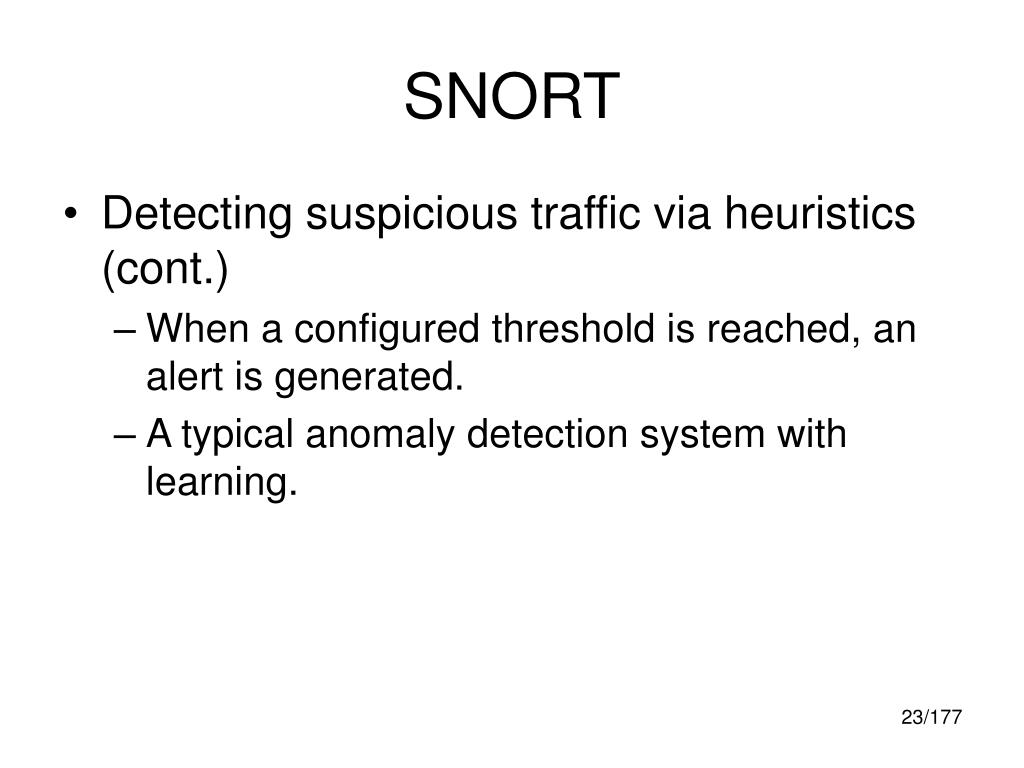 SNORT

• Detecting suspicious traffic via heuristics (cont.)

– When a configured threshold is reached, an alert is generated.

– A typical anomaly detection system with learning.

23/177